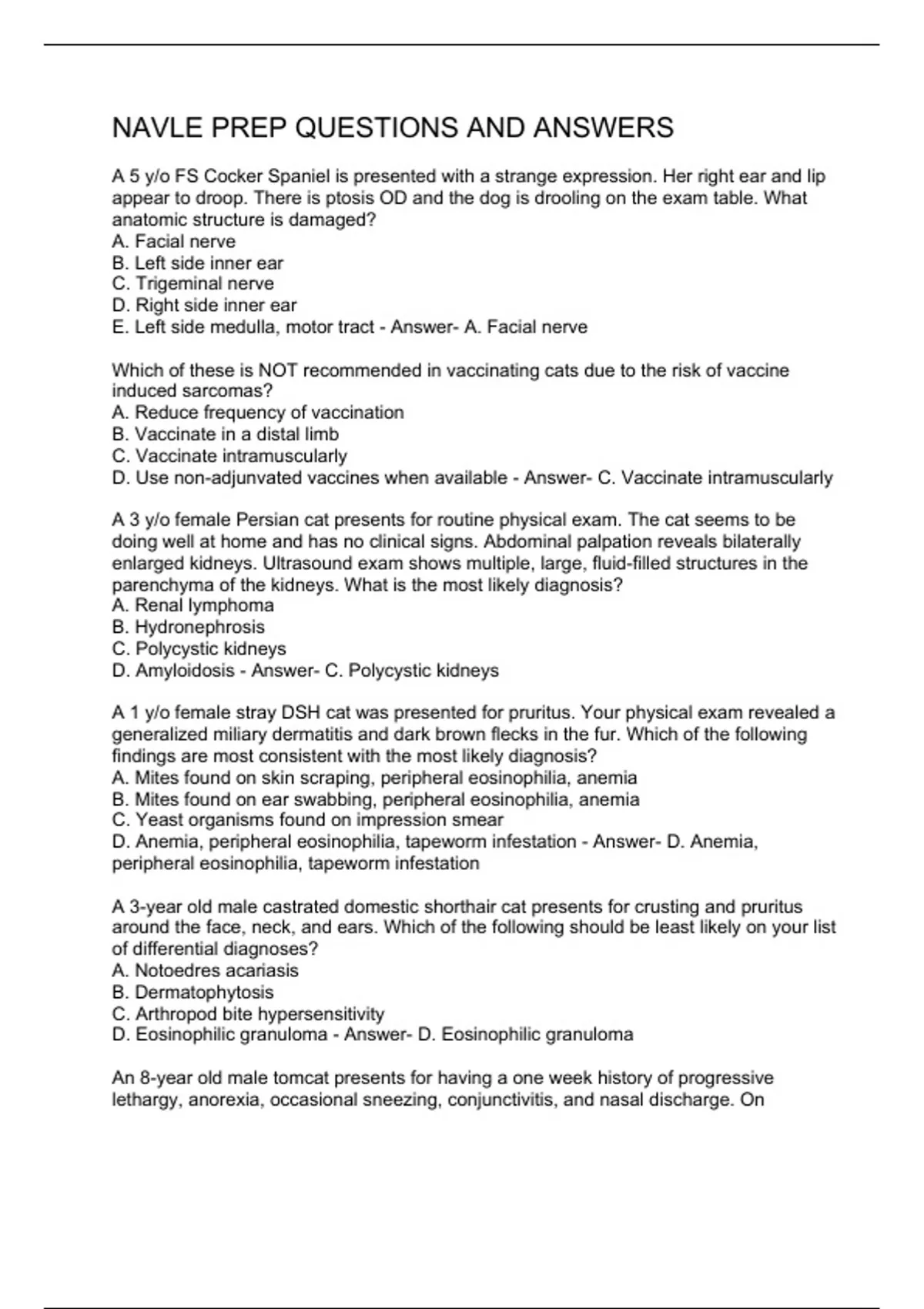 NAVLE PREP QUESTIONS AND ANSWERS

A 5 y/o FS Cocker Spaniel is presented with a strange expression. Her right ear and lip appear to droop. There is ptosis OD and the dog is drooling on the exam table. What anatomic structure is damaged?
A. Facial nerve
B. Left side inner ear
C. Trigeminal nerve
D. Right side inner ear
E. Left side medulla, motor tract - Answer- A. Facial nerve

Which of these is NOT recommended in vaccinating cats due to the risk of vaccine induced sarcomas?
A. Reduce frequency of vaccination
B. Vaccinate in a distal limb
C. Vaccinate intramuscularly
D. Use non-adjunvated vaccines when available - Answer- C. Vaccinate intramuscularly

A 3 y/o female Persian cat presents for routine physical exam. The cat seems to be doing well at home and has no clinical signs. Abdominal palpation reveals bilaterally enlarged kidneys. Ultrasound exam shows multiple, large, fluid-filled structures in the parenchyma of the kidneys. What is the most likely diagnosis?
A. Renal lymphoma
B. Hydronephrosis
C. Polycystic kidneys
D. Amyloidosis - Answer- C. Polycystic kidneys

A 1 y/o female stray DSH cat was presented for pruritus. Your physical exam revealed a generalized miliary dermatitis and dark brown flecks in the fur. Which of the following findings are most consistent with the most likely diagnosis?
A. Mites found on skin scraping, peripheral eosinophilia, anemia
B. Mites found on ear swabbing, peripheral eosinophilia, anemia
C. Yeast organisms found on impression smear
D. Anemia, peripheral eosinophilia, tapeworm infestation - Answer- D. Anemia, peripheral eosinophilia, tapeworm infestation

A 3-year old male castrated domestic shorthair cat presents for crusting and pruritus around the face, neck, and ears. Which of the following should be least likely on your list of differential diagnoses?
A. Notoedres acariasis
B. Dermatophytosis
C. Arthropod bite hypersensitivity
D. Eosinophilic granuloma - Answer- D. Eosinophilic granuloma

An 8-year old male tomcat presents for having a one week history of progressive lethargy, anorexia, occasional sneezing, conjunctivitis, and nasal discharge. On